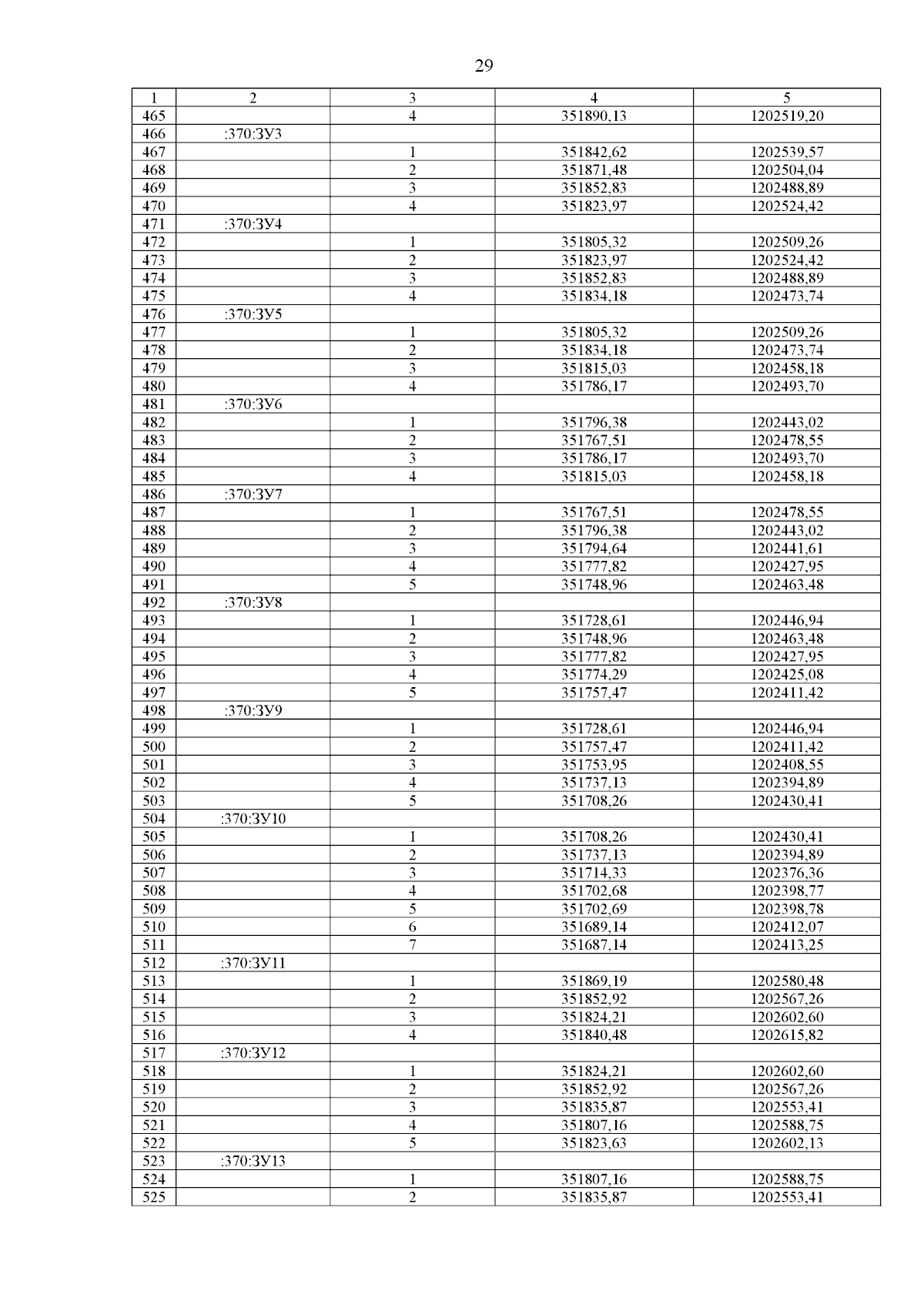 29

| 1 | 2 | 3 | 4 | 5 |
|---|---|---|---|---|
| 465 | | 4 | 351890,13 | 1202519,20 |
| 466 | :370:ЗУ3 | | | |
| 467 | | 1 | 351842,62 | 1202539,57 |
| 468 | | 2 | 351871,48 | 1202504,04 |
| 469 | | 3 | 351852,83 | 1202488,89 |
| 470 | | 4 | 351823,97 | 1202524,42 |
| 471 | :370:ЗУ4 | | | |
| 472 | | 1 | 351805,32 | 1202509,26 |
| 473 | | 2 | 351823,97 | 1202524,42 |
| 474 | | 3 | 351852,83 | 1202488,89 |
| 475 | | 4 | 351834,18 | 1202473,74 |
| 476 | :370:ЗУ5 | | | |
| 477 | | 1 | 351805,32 | 1202509,26 |
| 478 | | 2 | 351834,18 | 1202473,74 |
| 479 | | 3 | 351815,03 | 1202458,18 |
| 480 | | 4 | 351786,17 | 1202493,70 |
| 481 | :370:ЗУ6 | | | |
| 482 | | 1 | 351796,38 | 1202443,02 |
| 483 | | 2 | 351767,51 | 1202478,55 |
| 484 | | 3 | 351786,17 | 1202493,70 |
| 485 | | 4 | 351815,03 | 1202458,18 |
| 486 | :370:ЗУ7 | | | |
| 487 | | 1 | 351767,51 | 1202478,55 |
| 488 | | 2 | 351796,38 | 1202443,02 |
| 489 | | 3 | 351794,64 | 1202441,61 |
| 490 | | 4 | 351777,82 | 1202427,95 |
| 491 | | 5 | 351748,96 | 1202463,48 |
| 492 | :370:ЗУ8 | | | |
| 493 | | 1 | 351728,61 | 1202446,94 |
| 494 | | 2 | 351748,96 | 1202463,48 |
| 495 | | 3 | 351777,82 | 1202427,95 |
| 496 | | 4 | 351774,29 | 1202425,08 |
| 497 | | 5 | 351757,47 | 1202411,42 |
| 498 | :370:ЗУ9 | | | |
| 499 | | 1 | 351728,61 | 1202446,94 |
| 500 | | 2 | 351757,47 | 1202411,42 |
| 501 | | 3 | 351753,95 | 1202408,55 |
| 502 | | 4 | 351737,13 | 1202394,89 |
| 503 | | 5 | 351708,26 | 1202430,41 |
| 504 | :370:ЗУ10 | | | |
| 505 | | 1 | 351708,26 | 1202430,41 |
| 506 | | 2 | 351737,13 | 1202394,89 |
| 507 | | 3 | 351714,33 | 1202376,36 |
| 508 | | 4 | 351702,68 | 1202398,77 |
| 509 | | 5 | 351702,69 | 1202398,78 |
| 510 | | 6 | 351689,14 | 1202412,07 |
| 511 | | 7 | 351687,14 | 1202413,25 |
| 512 | :370:ЗУ11 | | | |
| 513 | | 1 | 351869,19 | 1202580,48 |
| 514 | | 2 | 351852,92 | 1202567,26 |
| 515 | | 3 | 351824,21 | 1202602,60 |
| 516 | | 4 | 351840,48 | 1202615,82 |
| 517 | :370:ЗУ12 | | | |
| 518 | | 1 | 351824,21 | 1202602,60 |
| 519 | | 2 | 351852,92 | 1202567,26 |
| 520 | | 3 | 351835,87 | 1202553,41 |
| 521 | | 4 | 351807,16 | 1202588,75 |
| 522 | | 5 | 351823,63 | 1202602,13 |
| 523 | :370:ЗУ13 | | | |
| 524 | | 1 | 351807,16 | 1202588,75 |
| 525 | | 2 | 351835,87 | 1202553,41 |